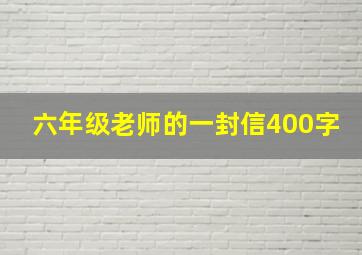 六年级老师的一封信400字